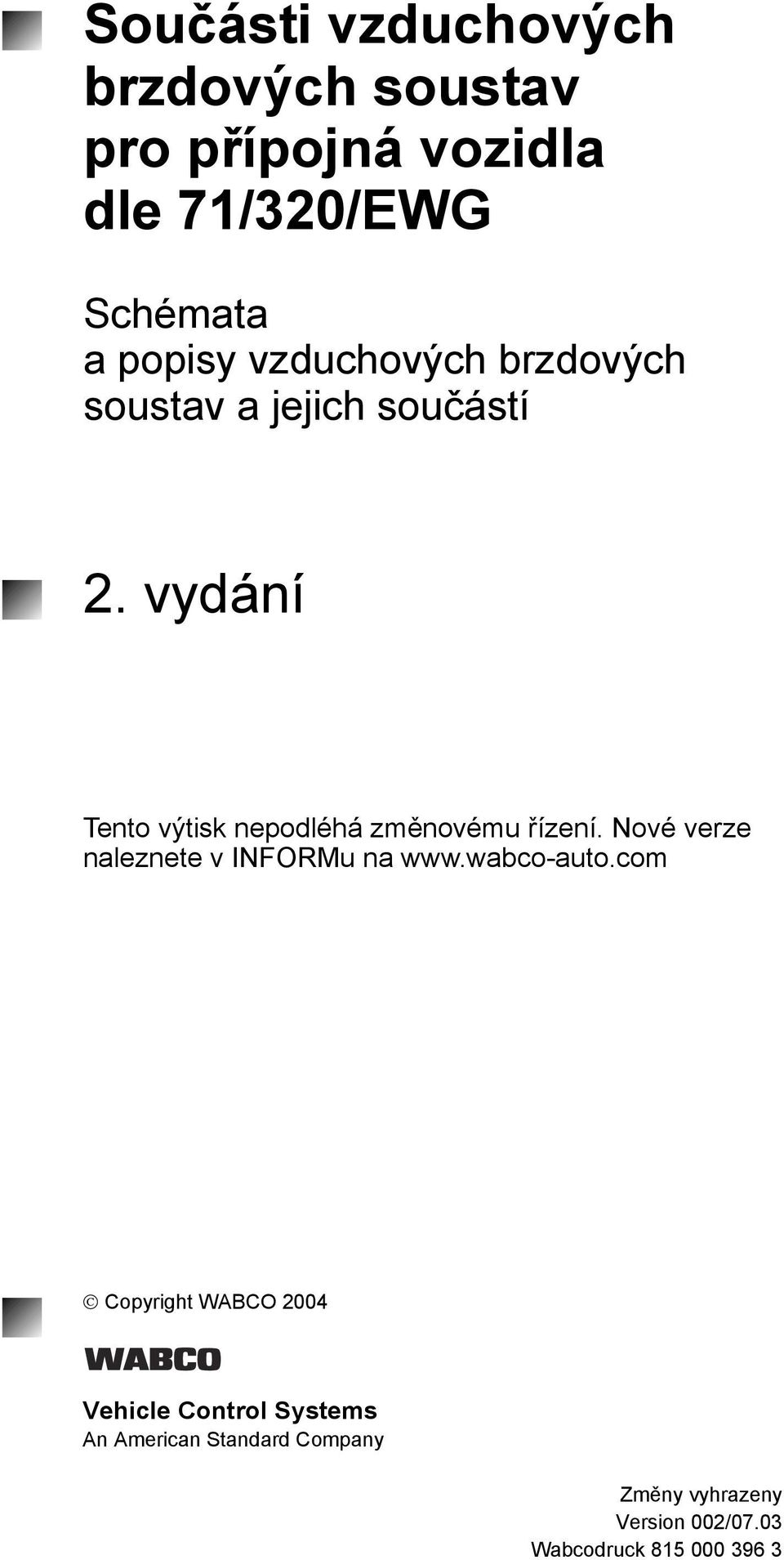 Součásti vzduchových brzdových soustav pro přípojná vozidla dle 71/320/EWG

Schémata a popisy vzduchových brzdových soustav a jejich součástí

2. vydání

Tento výtisk nepodléhá změnovému řízení. Nové verze naleznete v INFORMu na www.wabco-auto.com

© Copyright WABCO 2004

WABCO

Vehicle Control Systems
An American Standard Company

Změny vyhrazeny
Version 002/07.03
Wabcodruck 815 000 396 3